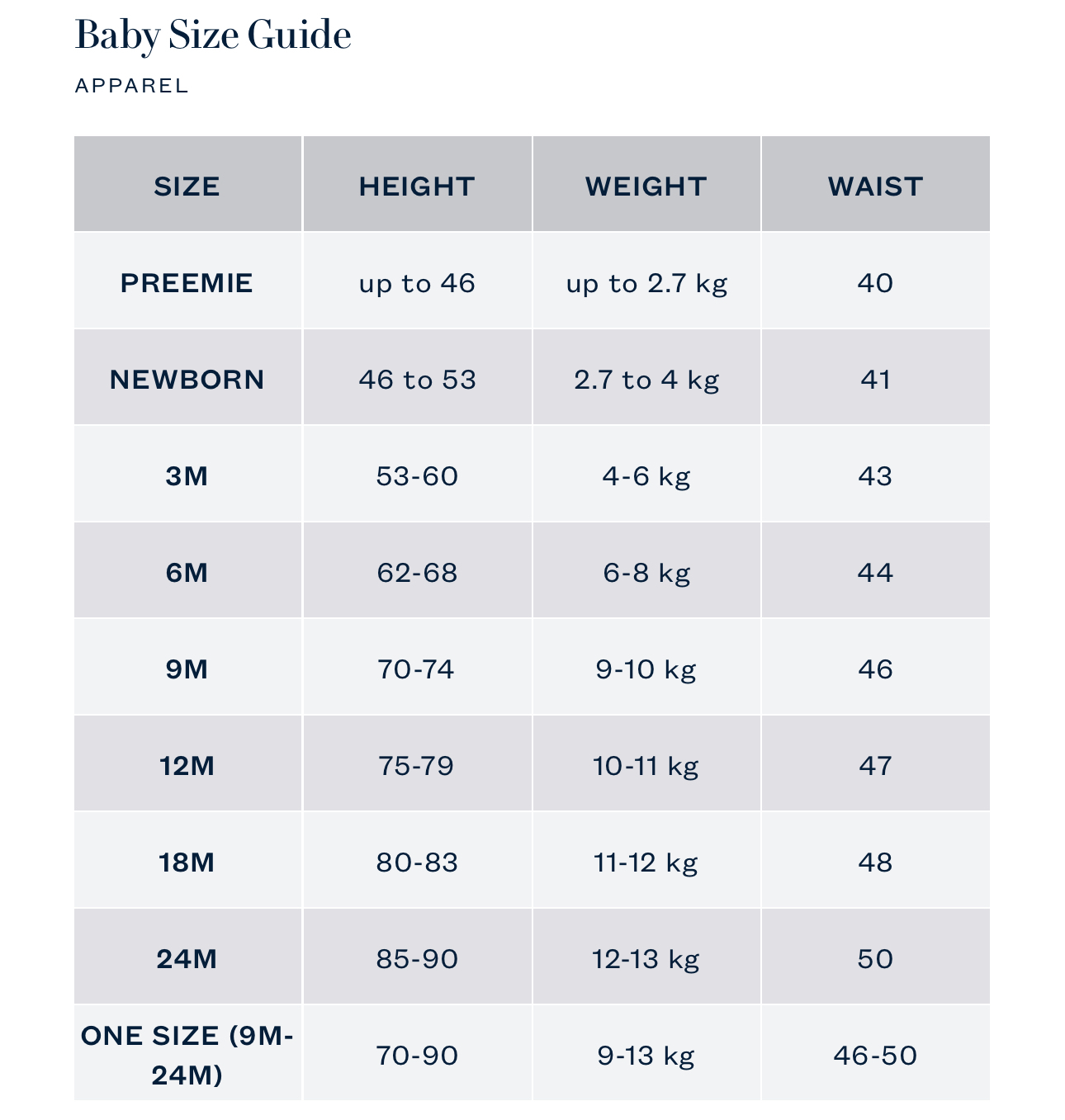 Baby Size Guide

APPAREL

| SIZE | HEIGHT | WEIGHT | WAIST |
|---|---|---|---|
| PREEMIE | up to 46 | up to 2.7 kg | 40 |
| NEWBORN | 46 to 53 | 2.7 to 4 kg | 41 |
| 3M | 53-60 | 4-6 kg | 43 |
| 6M | 62-68 | 6-8 kg | 44 |
| 9M | 70-74 | 9-10 kg | 46 |
| 12M | 75-79 | 10-11 kg | 47 |
| 18M | 80-83 | 11-12 kg | 48 |
| 24M | 85-90 | 12-13 kg | 50 |
| ONE SIZE (9M-24M) | 70-90 | 9-13 kg | 46-50 |